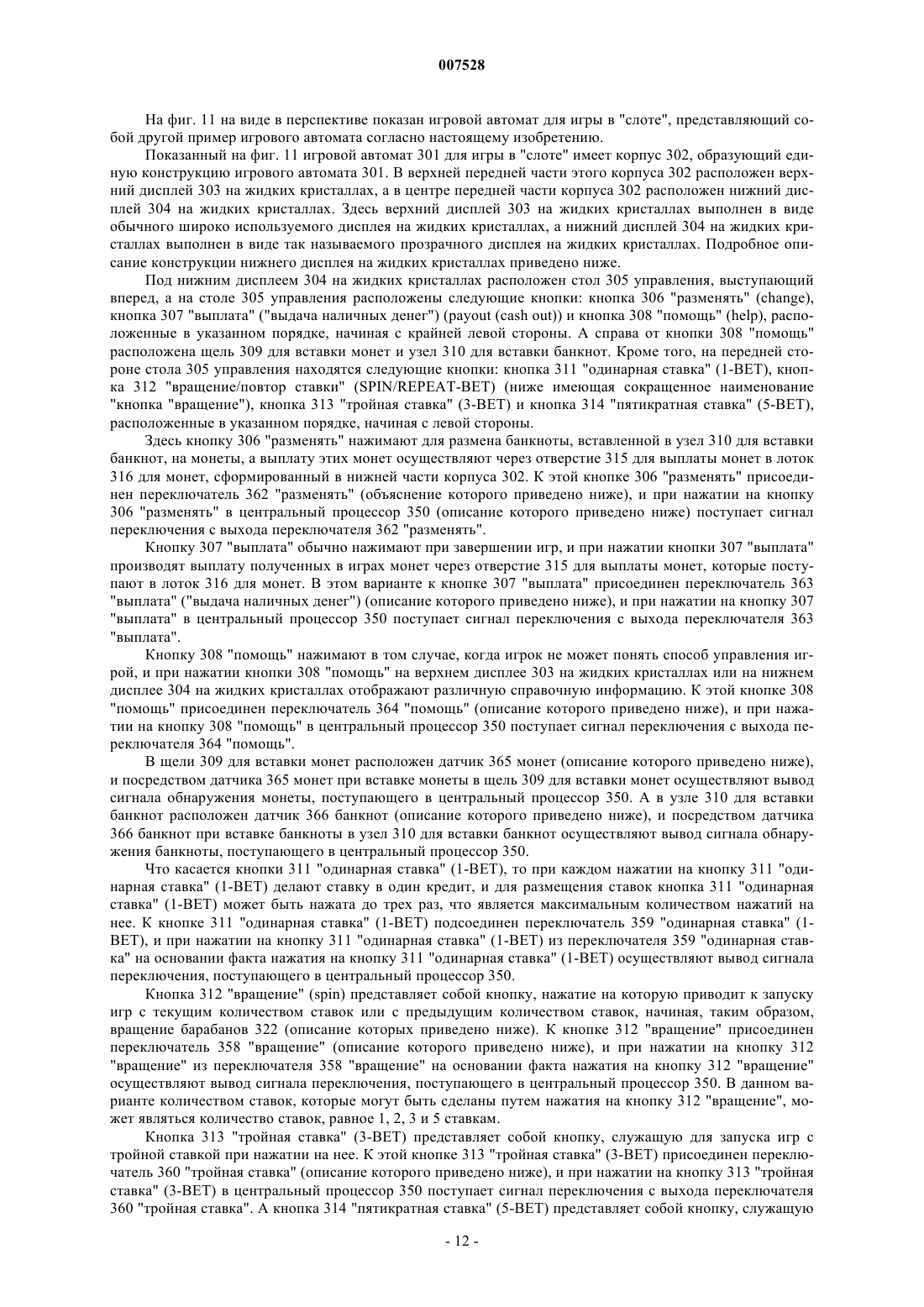 007528

На фиг. 11 на виде в перспективе показан игровой автомат для игры в "слоте", представляющий собой другой пример игрового автомата согласно настоящему изобретению.

Показанный на фиг. 11 игровой автомат 301 для игры в "слоте" имеет корпус 302, образующий единую конструкцию игрового автомата 301. В верхней передней части этого корпуса 302 расположен верхний дисплей 303 на жидких кристаллах, а в центре передней части корпуса 302 расположен нижний дисплей 304 на жидких кристаллах. Здесь верхний дисплей 303 на жидких кристаллах выполнен в виде обычного широко используемого дисплея на жидких кристаллах, а нижний дисплей 304 на жидких кристаллах выполнен в виде так называемого прозрачного дисплея на жидких кристаллах. Подробное описание конструкции нижнего дисплея на жидких кристаллах приведено ниже.

Под нижним дисплеем 304 на жидких кристаллах расположен стол 305 управления, выступающий вперед, а на столе 305 управления расположены следующие кнопки: кнопка 306 "разменять" (change), кнопка 307 "выплата" ("выдача наличных денег") (payout (cash out)) и кнопка 308 "помощь" (help), расположенные в указанном порядке, начиная с крайней левой стороны. А справа от кнопки 308 "помощь" расположена щель 309 для вставки монет и узел 310 для вставки банкнот. Кроме того, на передней стороне стола 305 управления находятся следующие кнопки: кнопка 311 "одинарная ставка" (1-BET), кнопка 312 "вращение/повтор ставки" (SPIN/REPEAT-BET) (ниже имеющая сокращенное наименование "кнопка "вращение"), кнопка 313 "тройная ставка" (3-BET) и кнопка 314 "пятикратная ставка" (5-BET), расположенные в указанном порядке, начиная с левой стороны.

Здесь кнопку 306 "разменять" нажимают для размена банкноты, вставленной в узел 310 для вставки банкнот, на монеты, а выплату этих монет осуществляют через отверстие 315 для выплаты монет в лоток 316 для монет, сформированный в нижней части корпуса 302. К этой кнопке 306 "разменять" присоединен переключатель 362 "разменять" (объяснение которого приведено ниже), и при нажатии на кнопку 306 "разменять" в центральный процессор 350 (описание которого приведено ниже) поступает сигнал переключения с выхода переключателя 362 "разменять".

Кнопку 307 "выплата" обычно нажимают при завершении игр, и при нажатии кнопки 307 "выплата" производят выплату полученных в играх монет через отверстие 315 для выплаты монет, которые поступают в лоток 316 для монет. В этом варианте к кнопке 307 "выплата" присоединен переключатель 363 "выплата" ("выдача наличных денег") (описание которого приведено ниже), и при нажатии на кнопку 307 "выплата" в центральный процессор 350 поступает сигнал переключения с выхода переключателя 363 "выплата".

Кнопку 308 "помощь" нажимают в том случае, когда игрок не может понять способ управления игрой, и при нажатии кнопки 308 "помощь" на верхнем дисплее 303 на жидких кристаллах или на нижнем дисплее 304 на жидких кристаллах отображают различную справочную информацию. К этой кнопке 308 "помощь" присоединен переключатель 364 "помощь" (описание которого приведено ниже), и при нажатии на кнопку 308 "помощь" в центральный процессор 350 поступает сигнал переключения с выхода переключателя 364 "помощь".

В щели 309 для вставки монет расположен датчик 365 монет (описание которого приведено ниже), и посредством датчика 365 монет при вставке монеты в щель 309 для вставки монет осуществляют вывод сигнала обнаружения монеты, поступающего в центральный процессор 350. А в узле 310 для вставки банкнот расположен датчик 366 банкнот (описание которого приведено ниже), и посредством датчика 366 банкнот при вставке банкноты в узел 310 для вставки банкнот осуществляют вывод сигнала обнаружения банкноты, поступающего в центральный процессор 350.

Что касается кнопки 311 "одинарная ставка" (1-BET), то при каждом нажатии на кнопку 311 "одинарная ставка" (1-BET) делают ставку в один кредит, и для размещения ставок кнопка 311 "одинарная ставка" (1-BET) может быть нажата до трех раз, что является максимальным количеством нажатий на нее. К кнопке 311 "одинарная ставка" (1-BET) подсоединен переключатель 359 "одинарная ставка" (1-BET), и при нажатии на кнопку 311 "одинарная ставка" (1-BET) из переключателя 359 "одинарная ставка" на основании факта нажатия на кнопку 311 "одинарная ставка" (1-BET) осуществляют вывод сигнала переключения, поступающего в центральный процессор 350.

Кнопка 312 "вращение" (spin) представляет собой кнопку, нажатие на которую приводит к запуску игр с текущим количеством ставок или с предыдущим количеством ставок, начиная, таким образом, вращение барабанов 322 (описание которых приведено ниже). К кнопке 312 "вращение" присоединен переключатель 358 "вращение" (описание которого приведено ниже), и при нажатии на кнопку 312 "вращение" из переключателя 358 "вращение" на основании факта нажатия на кнопку 312 "вращение" осуществляют вывод сигнала переключения, поступающего в центральный процессор 350. В данном варианте количеством ставок, которые могут быть сделаны путем нажатия на кнопку 312 "вращение", может являться количество ставок, равное 1, 2, 3 и 5 ставкам.

Кнопка 313 "тройная ставка" (3-BET) представляет собой кнопку, служащую для запуска игр с тройной ставкой при нажатии на нее. К этой кнопке 313 "тройная ставка" (3-BET) присоединен переключатель 360 "тройная ставка" (описание которого приведено ниже), и при нажатии на кнопку 313 "тройная ставка" (3-BET) в центральный процессор 350 поступает сигнал переключения с выхода переключателя 360 "тройная ставка". А кнопка 314 "пятикратная ставка" (5-BET) представляет собой кнопку, служащую

- 12 -